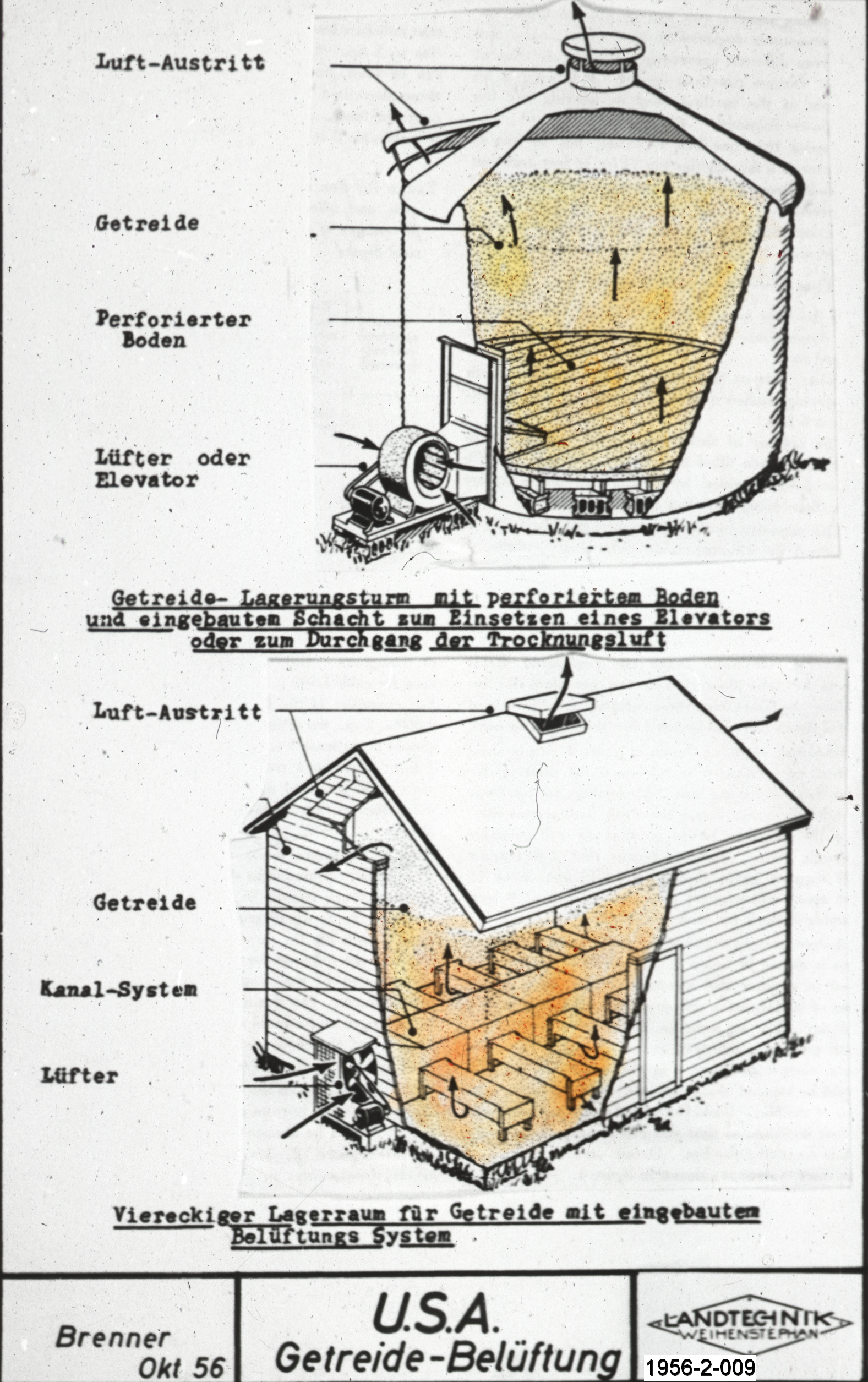 Luft-Austritt

Getreide

Perforierter Boden

Lüfter oder Elevator

Getreide- Lagerungsturm mit perforiertem Boden und eingebautem Schacht zum Einsetzen eines Elevators oder zum Durchgang der Trocknungsluft

Luft-Austritt

Getreide

Kanal-System

Lüfter

Viereckiger Lagerraum für Getreide mit eingebautem Belüftungs System

Brenner
Okt 56

U.S.A.
Getreide-Belüftung

LANDTECHNIK
WEIHENSTEPHAN

1956-2-009